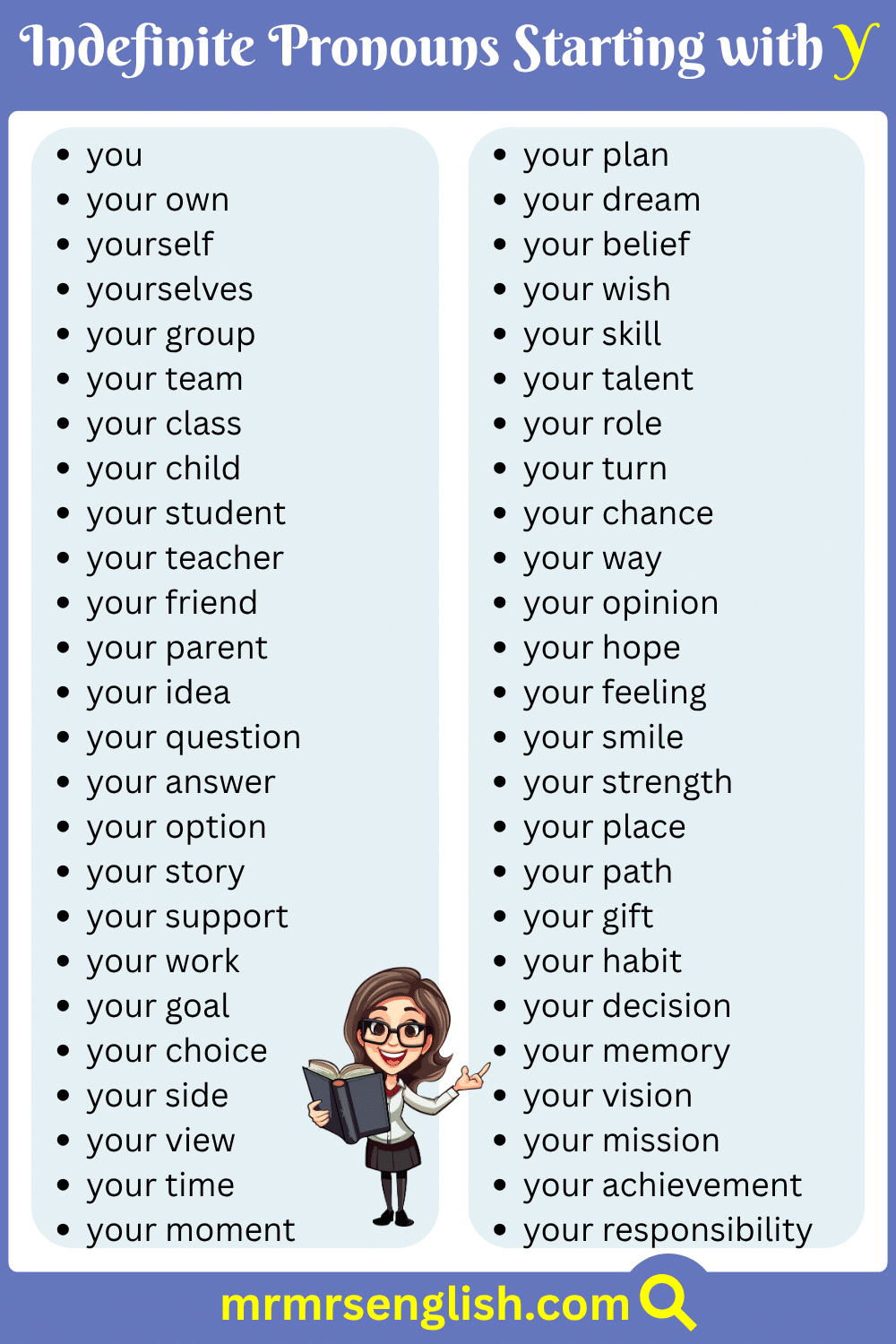 Indefinite Pronouns Starting with Y

• you
• your own
• yourself
• yourselves
• your group
• your team
• your class
• your child
• your student
• your teacher
• your friend
• your parent
• your idea
• your question
• your answer
• your option
• your story
• your support
• your work
• your goal
• your choice
• your side
• your view
• your time
• your moment

• your plan
• your dream
• your belief
• your wish
• your skill
• your talent
• your role
• your turn
• your chance
• your way
• your opinion
• your hope
• your feeling
• your smile
• your strength
• your place
• your path
• your gift
• your habit
• your decision
• your memory
• your vision
• your mission
• your achievement
• your responsibility

mrmrsenglish.com